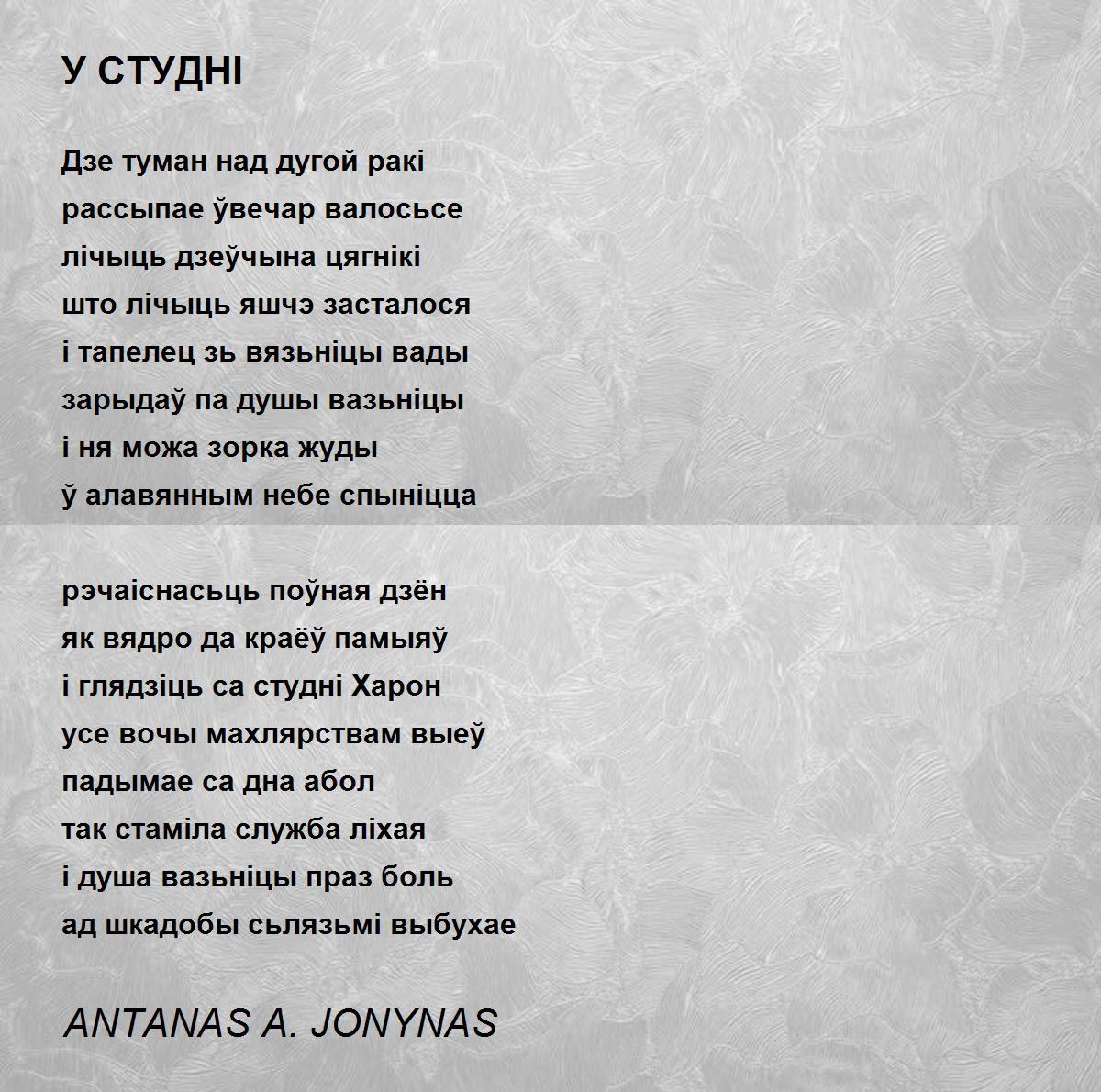 У СТУДНІ

Дзе туман над дугой ракі
рассыпае ўвечар валосьсе
лічыць дзеўчына цягнікі
што лічыць яшчэ засталося
і тапелец зь вязьніцы вады
зарыдаў па душы вазьніцы
і ня можа зорка жуды
ў алавянным небе спыніцца

рэчаіснасьць поўная дзён
як вядро да краёў памыяў
і глядзіць са студні Харон
усе вочы махлярствам выеў
падымае са дна абол
так стаміла служба ліхая
і душа вазьніцы праз боль
ад шкадобы сьлязьмі выбухае

ANTANAS A. JONYNAS